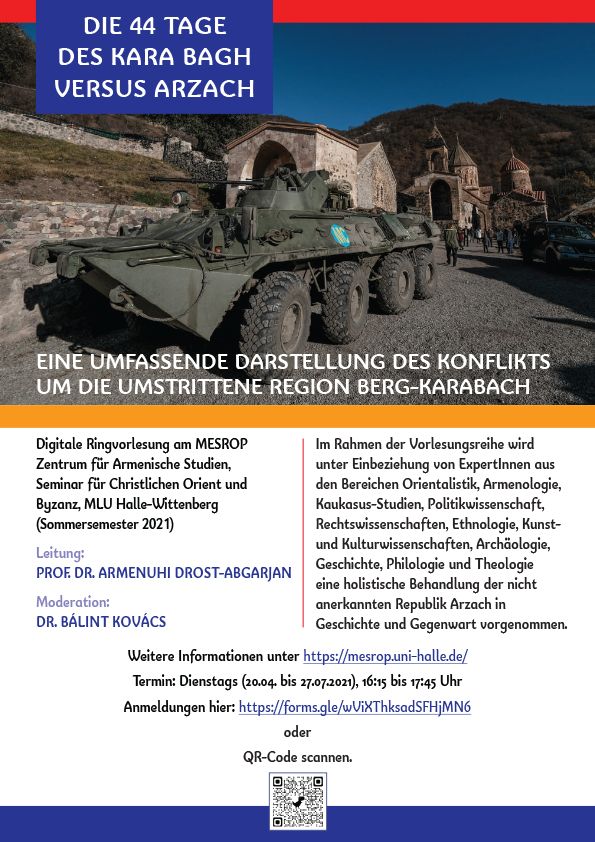 DIE 44 TAGE
DES KARA BAGH
VERSUS ARZACH

EINE UMFASSENDE DARSTELLUNG DES KONFLIKTS
UM DIE UMSTRITTENE REGION BERG-KARABACH

Digitale Ringvorlesung am MESROP Zentrum für Armenische Studien, Seminar für Christlichen Orient und Byzanz, MLU Halle-Wittenberg (Sommersemester 2021)

Leitung:
PROF. DR. ARMENUHI DROST-ABGARJAN

Moderation:
DR. BÁLINT KOVÁCS

Im Rahmen der Vorlesungsreihe wird unter Einbeziehung von ExpertInnen aus den Bereichen Orientalistik, Armenologie, Kaukasus-Studien, Politikwissenschaft, Rechtswissenschaften, Ethnologie, Kunst- und Kulturwissenschaften, Archäologie, Geschichte, Philologie und Theologie eine holistische Behandlung der nicht anerkannten Republik Arzach in Geschichte und Gegenwart vorgenommen.

Weitere Informationen unter https://mesrop.uni-halle.de/

Termin: Dienstags (20.04. bis 27.07.2021), 16:15 bis 17:45 Uhr

Anmeldungen hier: https://forms.gle/wViXThksadSFHjMN6

oder

QR-Code scannen.